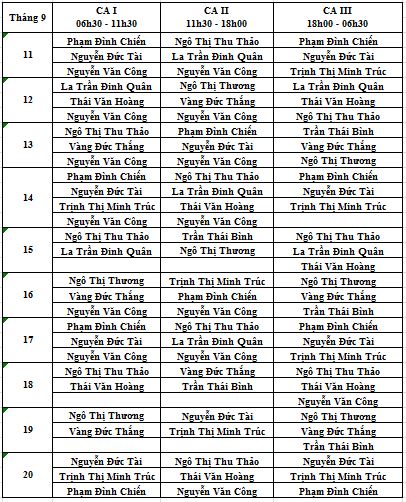 | Tháng 9 | CA I 06h30 - 11h30 | CA II 11h30 - 18h00 | CA III 18h00 - 06h30 |
|---|---|---|---|
| 11 | Phạm Đình Chiến | Ngô Thị Thu Thảo | Phạm Đình Chiến |
| | Nguyễn Đức Tài | La Trần Đình Quân | Nguyễn Đức Tài |
| | Nguyễn Văn Công | Nguyễn Văn Công | Trịnh Thị Minh Trúc |
| 12 | La Trần Đình Quân | Ngô Thị Thương | La Trần Đình Quân |
| | Thái Văn Hoàng | Vàng Đức Thắng | Thái Văn Hoàng |
| | Nguyễn Văn Công | Nguyễn Văn Công | Ngô Thị Thu Thảo |
| 13 | Ngô Thị Thu Thảo | Phạm Đình Chiến | Trần Thái Bình |
| | Vàng Đức Thắng | Nguyễn Đức Tài | Vàng Đức Thắng |
| | Nguyễn Văn Công | Nguyễn Văn Công | Ngô Thị Thương |
| 14 | Phạm Đình Chiến | Ngô Thị Thu Thảo | Phạm Đình Chiến |
| | Nguyễn Đức Tài | La Trần Đình Quân | Nguyễn Đức Tài |
| | Trịnh Thị Minh Trúc | Thái Văn Hoàng | Trịnh Thị Minh Trúc |
| | Nguyễn Văn Công | Nguyễn Văn Công | |
| 15 | Ngô Thị Thu Thảo | Trần Thái Bình | Ngô Thị Thu Thảo |
| | La Trần Đình Quân | Ngô Thị Thương | La Trần Đình Quân |
| | | | Thái Văn Hoàng |
| 16 | Ngô Thị Thương | Trịnh Thị Minh Trúc | Ngô Thị Thương |
| | Vàng Đức Thắng | Phạm Đình Chiến | Vàng Đức Thắng |
| | Nguyễn Văn Công | Nguyễn Văn Công | Trần Thái Bình |
| 17 | Phạm Đình Chiến | Ngô Thị Thu Thảo | Phạm Đình Chiến |
| | Nguyễn Đức Tài | La Trần Đình Quân | Nguyễn Đức Tài |
| | Nguyễn Văn Công | Nguyễn Văn Công | Trịnh Thị Minh Trúc |
| 18 | Ngô Thị Thu Thảo | Vàng Đức Thắng | Ngô Thị Thu Thảo |
| | Thái Văn Hoàng | Trần Thái Bình | Thái Văn Hoàng |
| | | | Nguyễn Văn Công |
| 19 | Ngô Thị Thương | Nguyễn Đức Tài | Ngô Thị Thương |
| | Vàng Đức Thắng | Trịnh Thị Minh Trúc | Vàng Đức Thắng |
| | | | Trần Thái Bình |
| 20 | Nguyễn Đức Tài | Ngô Thị Thu Thảo | Nguyễn Đức Tài |
| | Trịnh Thị Minh Trúc | Thái Văn Hoàng | Trịnh Thị Minh Trúc |
| | Phạm Đình Chiến | Nguyễn Văn Công | Phạm Đình Chiến |